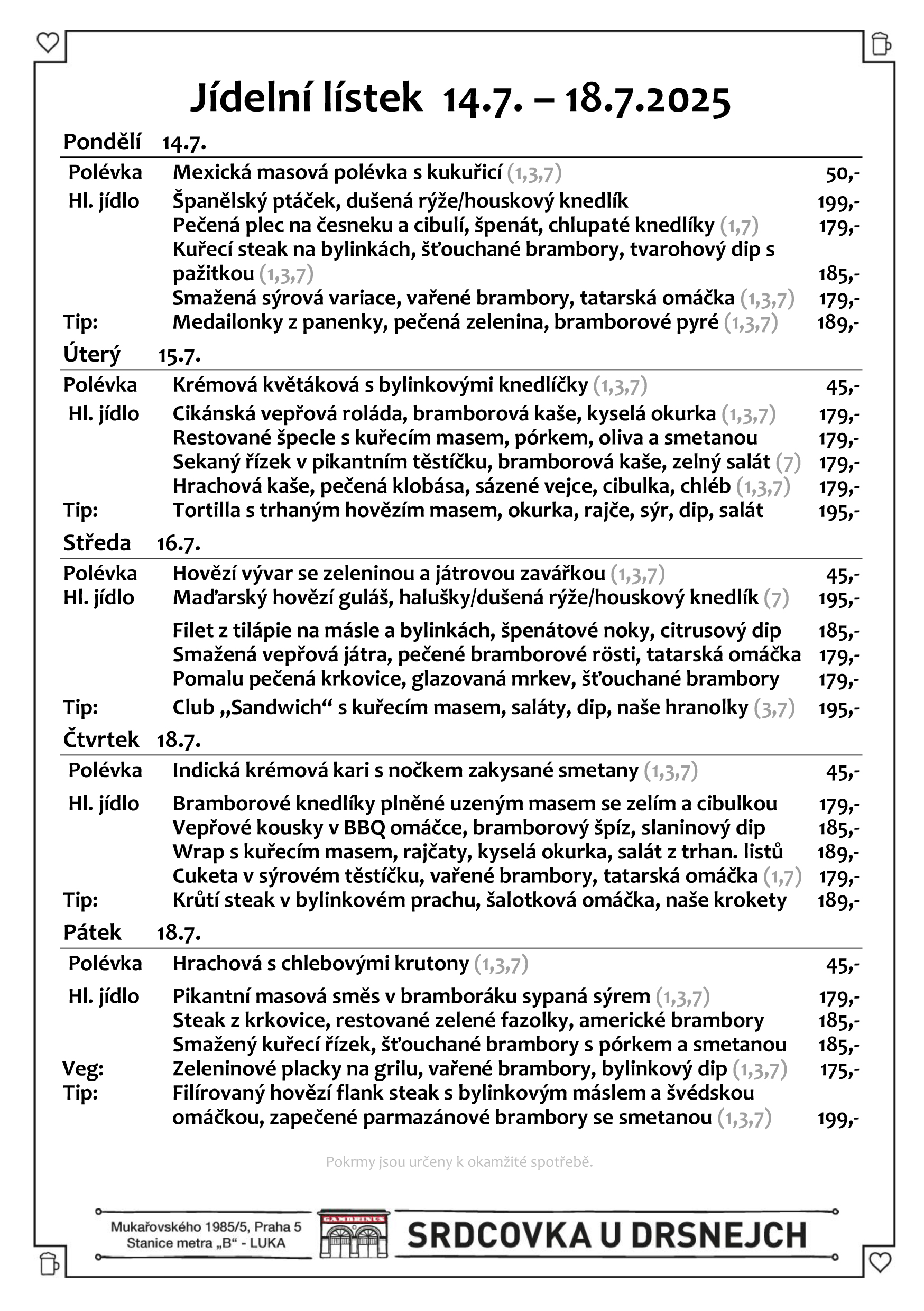 Jídelní lístek 14.7. – 18.7.2025

Pondělí 14.7.

| | | |
|---|---|---|
| Polévka | Mexická masová polévka s kukuřicí (1,3,7) | 50,- |
| Hl. jídlo | Španělský ptáček, dušená rýže/houskový knedlík | 199,- |
| | Pečená plec na česneku a cibulí, špenát, chlupaté knedlíky (1,7) | 179,- |
| | Kuřecí steak na bylinkách, šťouchané brambory, tvarohový dip s pažitkou (1,3,7) | 185,- |
| | Smažená sýrová variace, vařené brambory, tatarská omáčka (1,3,7) | 179,- |
| Tip: | Medailonky z panenky, pečená zelenina, bramborové pyré (1,3,7) | 189,- |

Úterý 15.7.

| | | |
|---|---|---|
| Polévka | Krémová květáková s bylinkovými knedlíčky (1,3,7) | 45,- |
| Hl. jídlo | Cikánská vepřová roláda, bramborová kaše, kyselá okurka (1,3,7) | 179,- |
| | Restované špecle s kuřecím masem, pórkem, oliva a smetanou | 179,- |
| | Sekaný řízek v pikantním těstíčku, bramborová kaše, zelný salát (7) | 179,- |
| | Hrachová kaše, pečená klobása, sázené vejce, cibulka, chléb (1,3,7) | 179,- |
| Tip: | Tortilla s trhaným hovězím masem, okurka, rajče, sýr, dip, salát | 195,- |

Středa 16.7.

| | | |
|---|---|---|
| Polévka | Hovězí vývar se zeleninou a játrovou zavářkou (1,3,7) | 45,- |
| Hl. jídlo | Maďarský hovězí guláš, halušky/dušená rýže/houskový knedlík (7) | 195,- |
| | Filet z tilápie na másle a bylinkách, špenátové noky, citrusový dip | 185,- |
| | Smažená vepřová játra, pečené bramborové rösti, tatarská omáčka | 179,- |
| | Pomalu pečená krkovice, glazovaná mrkev, šťouchané brambory | 179,- |
| Tip: | Club „Sandwich“ s kuřecím masem, saláty, dip, naše hranolky (3,7) | 195,- |

Čtvrtek 18.7.

| | | |
|---|---|---|
| Polévka | Indická krémová kari s nočkem zakysané smetany (1,3,7) | 45,- |
| Hl. jídlo | Bramborové knedlíky plněné uzeným masem se zelím a cibulkou | 179,- |
| | Vepřové kousky v BBQ omáčce, bramborový špíz, slaninový dip | 185,- |
| | Wrap s kuřecím masem, rajčaty, kyselá okurka, salát z trhan. listů | 189,- |
| | Cuketa v sýrovém těstíčku, vařené brambory, tatarská omáčka (1,7) | 179,- |
| Tip: | Krůtí steak v bylinkovém prachu, šalotková omáčka, naše krokety | 189,- |

Pátek 18.7.

| | | |
|---|---|---|
| Polévka | Hrachová s chlebovými krutony (1,3,7) | 45,- |
| Hl. jídlo | Pikantní masová směs v bramboráku sypaná sýrem (1,3,7) | 179,- |
| | Steak z krkovice, restované zelené fazolky, americké brambory | 185,- |
| | Smažený kuřecí řízek, šťouchané brambory s pórkem a smetanou | 185,- |
| Veg: | Zeleninové placky na grilu, vařené brambory, bylinkový dip (1,3,7) | 175,- |
| Tip: | Filírovaný hovězí flank steak s bylinkovým máslem a švédskou omáčkou, zapečené parmazánové brambory se smetanou (1,3,7) | 199,- |

Pokrmy jsou určeny k okamžité spotřebě.

Mukařovského 1985/5, Praha 5
Stanice metra „B“ - LUKA

GAMBRINUS

SRDCOVKA U DRSNEJCH